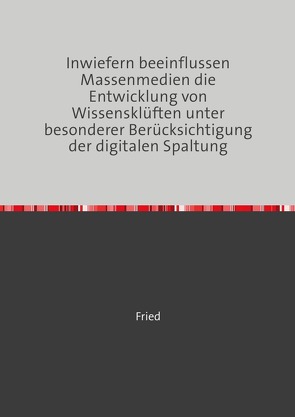 Inwiefern beeinflussen Massenmedien die Entwicklung von Wissensklüften unter besonderer Berücksichtigung der digitalen Spaltung

Fried